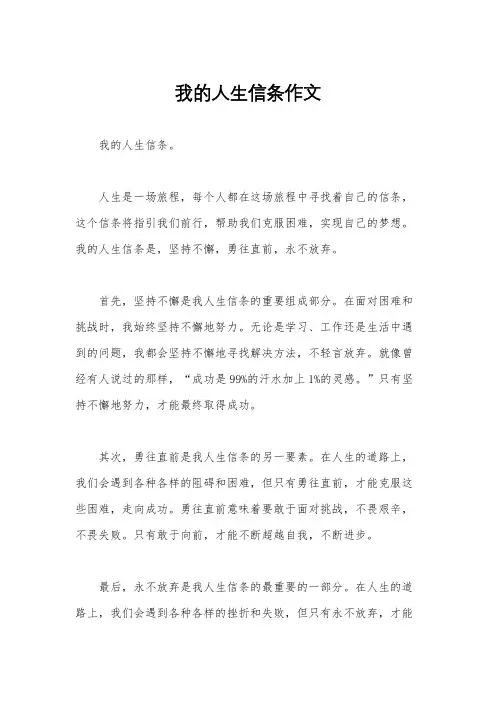 我的人生信条作文

我的人生信条。

人生是一场旅程，每个人都在这场旅程中寻找着自己的信条，这个信条将指引我们前行，帮助我们克服困难，实现自己的梦想。我的人生信条是，坚持不懈，勇往直前，永不放弃。

首先，坚持不懈是我人生信条的重要组成部分。在面对困难和挑战时，我始终坚持不懈地努力。无论是学习、工作还是生活中遇到的问题，我都会坚持不懈地寻找解决方法，不轻言放弃。就像曾经有人说过的那样，“成功是99%的汗水加上1%的灵感。”只有坚持不懈地努力，才能最终取得成功。

其次，勇往直前是我人生信条的另一要素。在人生的道路上，我们会遇到各种各样的阻碍和困难，但只有勇往直前，才能克服这些困难，走向成功。勇往直前意味着要敢于面对挑战，不畏艰辛，不畏失败。只有敢于向前，才能不断超越自我，不断进步。

最后，永不放弃是我人生信条的最重要的一部分。在人生的道路上，我们会遇到各种各样的挫折和失败，但只有永不放弃，才能